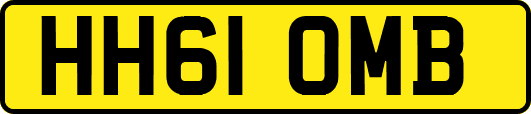 HH61 OMB